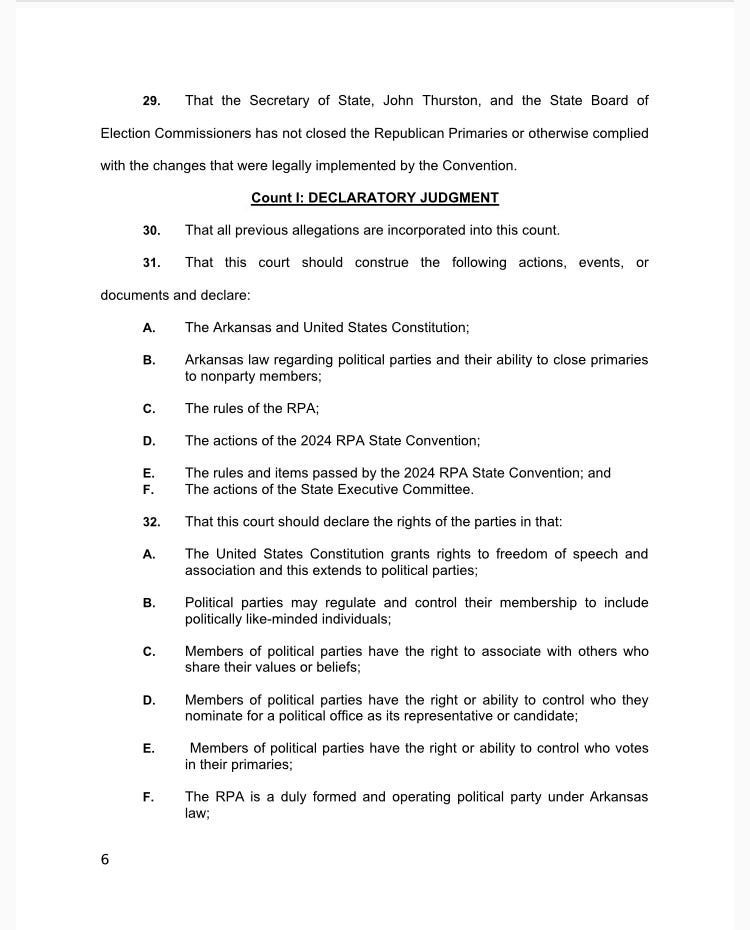 29. That the Secretary of State, John Thurston, and the State Board of Election Commissioners has not closed the Republican Primaries or otherwise complied with the changes that were legally implemented by the Convention.

Count I: DECLARATORY JUDGMENT

30. That all previous allegations are incorporated into this count.

31. That this court should construe the following actions, events, or documents and declare:

A. The Arkansas and United States Constitution;

B. Arkansas law regarding political parties and their ability to close primaries to nonparty members;

C. The rules of the RPA;

D. The actions of the 2024 RPA State Convention;

E. The rules and items passed by the 2024 RPA State Convention; and
F. The actions of the State Executive Committee.

32. That this court should declare the rights of the parties in that:

A. The United States Constitution grants rights to freedom of speech and association and this extends to political parties;

B. Political parties may regulate and control their membership to include politically like-minded individuals;

C. Members of political parties have the right to associate with others who share their values or beliefs;

D. Members of political parties have the right or ability to control who they nominate for a political office as its representative or candidate;

E. Members of political parties have the right or ability to control who votes in their primaries;

F. The RPA is a duly formed and operating political party under Arkansas law;

6